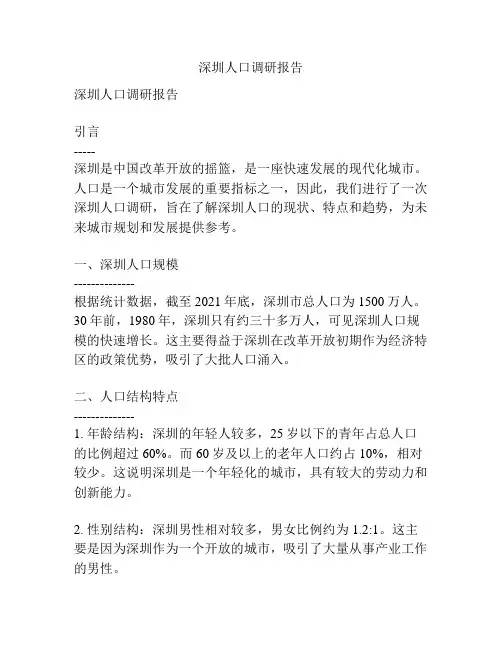 深圳人口调研报告

深圳人口调研报告

引言
-----
深圳是中国改革开放的摇篮，是一座快速发展的现代化城市。人口是一个城市发展的重要指标之一，因此，我们进行了一次深圳人口调研，旨在了解深圳人口的现状、特点和趋势，为未来城市规划和发展提供参考。

一、深圳人口规模
--------------
根据统计数据，截至 2021 年底，深圳市总人口为 1500 万人。30 年前，1980 年，深圳只有约三十多万人，可见深圳人口规模的快速增长。这主要得益于深圳在改革开放初期作为经济特区的政策优势，吸引了大批人口涌入。

二、人口结构特点
--------------
1. 年龄结构：深圳的年轻人较多，25 岁以下的青年占总人口的比例超过 60%。而 60 岁及以上的老年人口约占 10%，相对较少。这说明深圳是一个年轻化的城市，具有较大的劳动力和创新能力。

2. 性别结构：深圳男性相对较多，男女比例约为 1.2:1。这主要是因为深圳作为一个开放的城市，吸引了大量从事产业工作的男性。